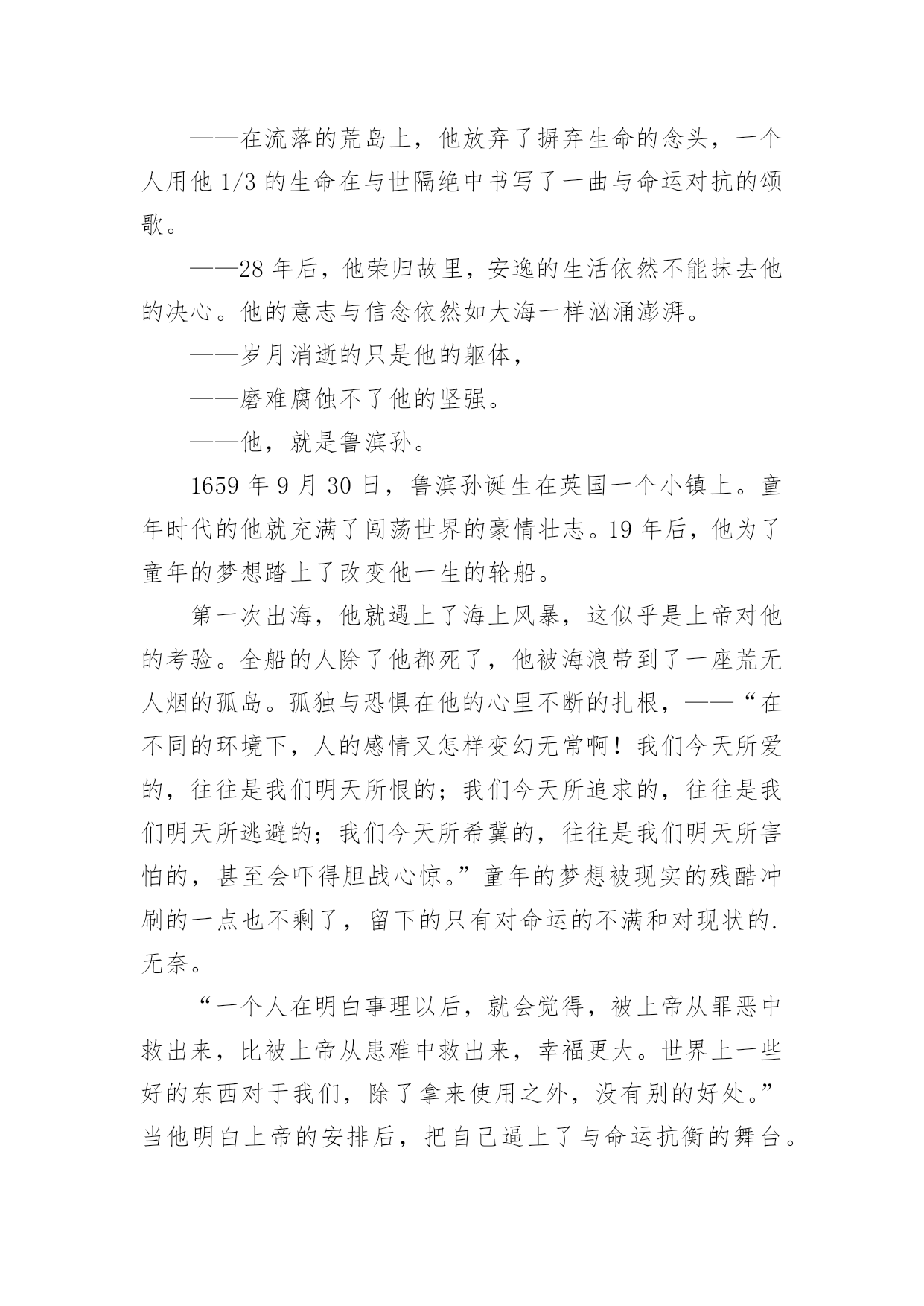 ——在流落的荒岛上，他放弃了摒弃生命的念头，一个人用他 1/3 的生命在与世隔绝中书写了一曲与命运对抗的颂歌。

——28 年后，他荣归故里，安逸的生活依然不能抹去他的决心。他的意志与信念依然如大海一样汹涌澎湃。

——岁月消逝的只是他的躯体，

——磨难腐蚀不了他的坚强。

——他，就是鲁滨孙。

1659 年 9 月 30 日，鲁滨孙诞生在英国一个小镇上。童年时代的他就充满了闯荡世界的豪情壮志。19 年后，他为了童年的梦想踏上了改变他一生的轮船。

第一次出海，他就遇上了海上风暴，这似乎是上帝对他的考验。全船的人除了他都死了，他被海浪带到了一座荒无人烟的孤岛。孤独与恐惧在他的心里不断的扎根，——“在不同的环境下，人的感情又怎样变幻无常啊！我们今天所爱的，往往是我们明天所恨的；我们今天所追求的，往往是我们明天所逃避的；我们今天所希冀的，往往是我们明天所害怕的，甚至会吓得胆战心惊。”童年的梦想被现实的残酷冲刷的一点也不剩了，留下的只有对命运的不满和对现状的.无奈。

“一个人在明白事理以后，就会觉得，被上帝从罪恶中救出来，比被上帝从患难中救出来，幸福更大。世界上一些好的东西对于我们，除了拿来使用之外，没有别的好处。”当他明白上帝的安排后，把自己逼上了与命运抗衡的舞台。